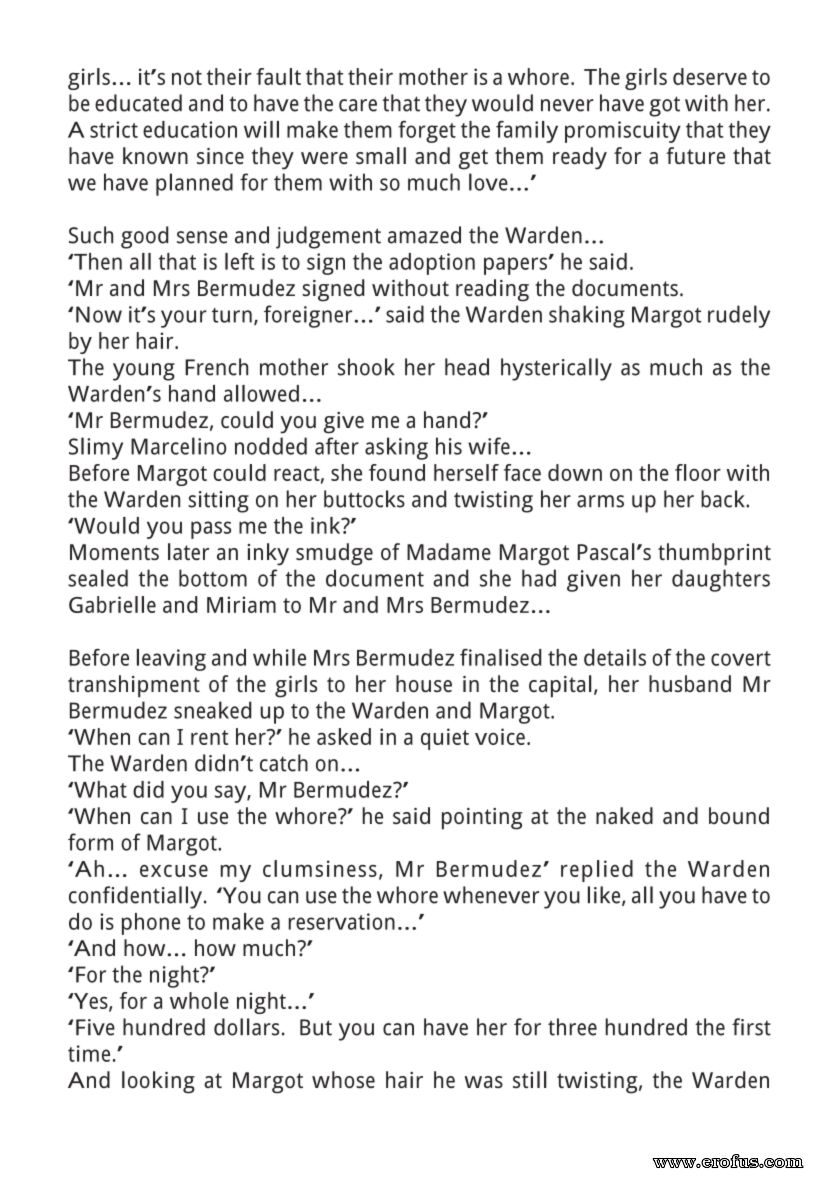 girls... it's not their fault that their mother is a whore. The girls deserve to be educated and to have the care that they would never have got with her. A strict education will make them forget the family promiscuity that they have known since they were small and get them ready for a future that we have planned for them with so much love...'

Such good sense and judgement amazed the Warden...
'Then all that is left is to sign the adoption papers' he said.
'Mr and Mrs Bermudez signed without reading the documents.
'Now it's your turn, foreigner...' said the Warden shaking Margot rudely by her hair.
The young French mother shook her head hysterically as much as the Warden's hand allowed...
'Mr Bermudez, could you give me a hand?'
Slimy Marcelino nodded after asking his wife...
Before Margot could react, she found herself face down on the floor with the Warden sitting on her buttocks and twisting her arms up her back.
'Would you pass me the ink?'
Moments later an inky smudge of Madame Margot Pascal's thumbprint sealed the bottom of the document and she had given her daughters Gabrielle and Miriam to Mr and Mrs Bermudez...

Before leaving and while Mrs Bermudez finalised the details of the covert transhipment of the girls to her house in the capital, her husband Mr Bermudez sneaked up to the Warden and Margot.
'When can I rent her?' he asked in a quiet voice.
The Warden didn't catch on...
'What did you say, Mr Bermudez?'
'When can I use the whore?' he said pointing at the naked and bound form of Margot.
'Ah... excuse my clumsiness, Mr Bermudez' replied the Warden confidentially. 'You can use the whore whenever you like, all you have to do is phone to make a reservation...'
'And how... how much?'
'For the night?'
'Yes, for a whole night...'
'Five hundred dollars. But you can have her for three hundred the first time.'
And looking at Margot whose hair he was still twisting, the Warden

www.erofus.com